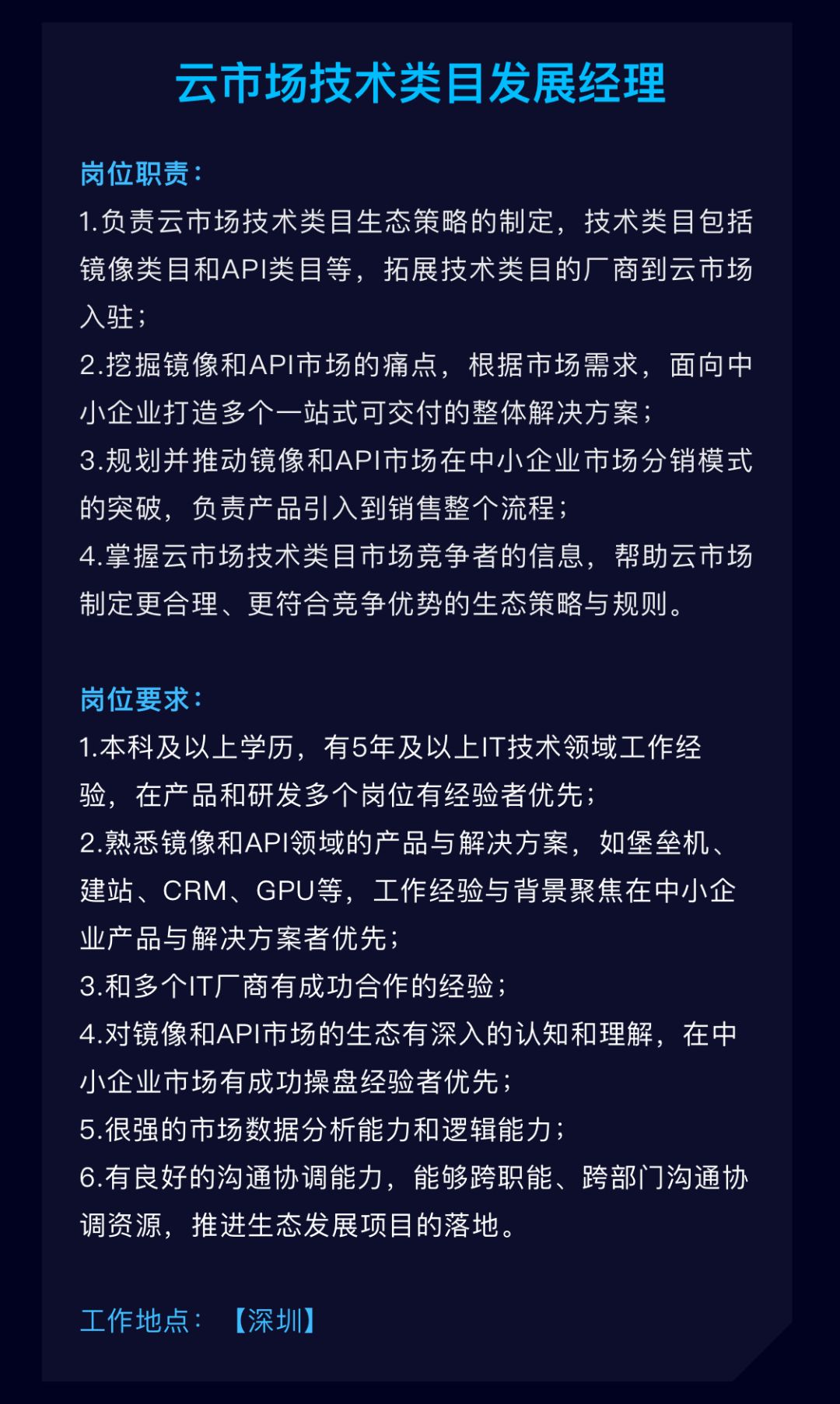 云市场技术类目发展经理

岗位职责：
1.负责云市场技术类目生态策略的制定，技术类目包括镜像类目和API类目等，拓展技术类目的厂商到云市场入驻；
2.挖掘镜像和API市场的痛点，根据市场需求，面向中小企业打造多个一站式可交付的整体解决方案；
3.规划并推动镜像和API市场在中小企业市场分销模式的突破，负责产品引入到销售整个流程；
4.掌握云市场技术类目市场竞争者的信息，帮助云市场制定更合理、更符合竞争优势的生态策略与规则。

岗位要求：
1.本科及以上学历，有5年及以上IT技术领域工作经验，在产品和研发多个岗位有经验者优先；
2.熟悉镜像和API领域的产品与解决方案，如堡垒机、建站、CRM、GPU等，工作经验与背景聚焦在中小企业产品与解决方案者优先；
3.和多个IT厂商有成功合作的经验；
4.对镜像和API市场的生态有深入的认知和理解，在中小企业市场有成功操盘经验者优先；
5.很强的市场数据分析能力和逻辑能力；
6.有良好的沟通协调能力，能够跨职能、跨部门沟通协调资源，推进生态发展项目的落地。

工作地点：【深圳】